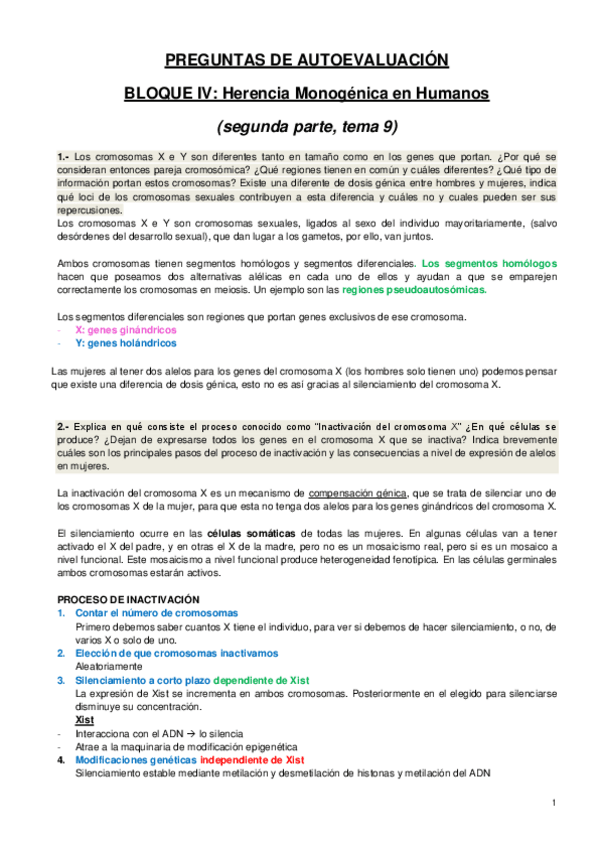 PREGUNTAS DE AUTOEVALUACIÓN

BLOQUE IV: Herencia Monogénica en Humanos

(segunda parte, tema 9)

1.- Los cromosomas X e Y son diferentes tanto en tamaño como en los genes que portan. ¿Por qué se consideran entonces pareja cromosómica? ¿Qué regiones tienen en común y cuáles diferentes? ¿Qué tipo de información portan estos cromosomas? Existe una diferente de dosis génica entre hombres y mujeres, indica qué loci de los cromosomas sexuales contribuyen a esta diferencia y cuáles no y cuales pueden ser sus repercusiones.
Los cromosomas X e Y son cromosomas sexuales, ligados al sexo del individuo mayoritariamente, (salvo desórdenes del desarrollo sexual), que dan lugar a los gametos, por ello, van juntos.

Ambos cromosomas tienen segmentos homólogos y segmentos diferenciales. Los segmentos homólogos hacen que poseamos dos alternativas alélicas en cada uno de ellos y ayudan a que se emparejen correctamente los cromosomas en meiosis. Un ejemplo son las regiones pseudoautosómicas.

Los segmentos diferenciales son regiones que portan genes exclusivos de ese cromosoma.
- X: genes ginándricos
- Y: genes holándricos

Las mujeres al tener dos alelos para los genes del cromosoma X (los hombres solo tienen uno) podemos pensar que existe una diferencia de dosis génica, esto no es así gracias al silenciamiento del cromosoma X.

2.- Explica en qué consiste el proceso conocido como "Inactivación del cromosoma X" ¿En qué células se produce? ¿Dejan de expresarse todos los genes en el cromosoma X que se inactiva? Indica brevemente cuáles son los principales pasos del proceso de inactivación y las consecuencias a nivel de expresión de alelos en mujeres.

La inactivación del cromosoma X es un mecanismo de compensación génica, que se trata de silenciar uno de los cromosomas X de la mujer, para que esta no tenga dos alelos para los genes ginándricos del cromosoma X.

El silenciamiento ocurre en las células somáticas de todas las mujeres. En algunas células van a tener activado el X del padre, y en otras el X de la madre, pero no es un mosaicismo real, pero si es un mosaico a nivel funcional. Este mosaicismo a nivel funcional produce heterogeneidad fenotípica. En las células germinales ambos cromosomas estarán activos.

PROCESO DE INACTIVACIÓN
1. Contar el número de cromosomas
Primero debemos saber cuantos X tiene el individuo, para ver si debemos de hacer silenciamiento, o no, de varios X o solo de uno.
2. Elección de que cromosomas inactivamos
Aleatoriamente
3. Silenciamiento a corto plazo dependiente de Xist
La expresión de Xist se incrementa en ambos cromosomas. Posteriormente en el elegido para silenciarse disminuye su concentración.
Xist
- Interacciona con el ADN → lo silencia
- Atrae a la maquinaria de modificación epigenética
4. Modificaciones genéticas independiente de Xist
Silenciamiento estable mediante metilación y desmetilación de histonas y metilación del ADN

1